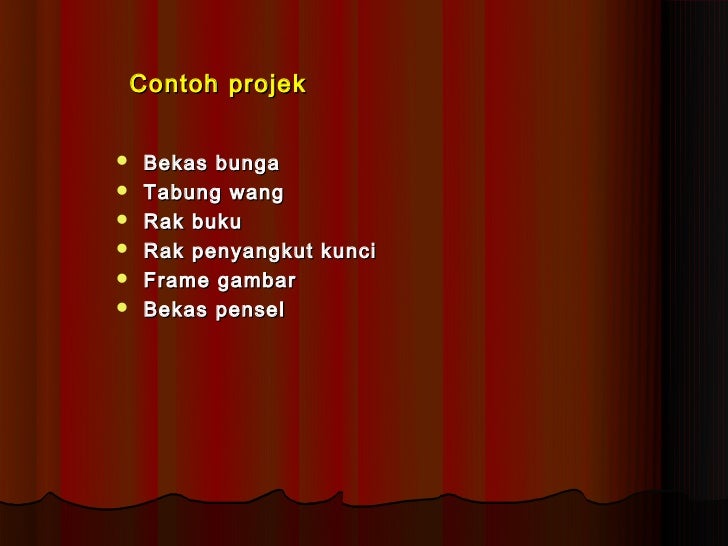 Contoh projek

• Bekas bunga
• Tabung wang
• Rak buku
• Rak penyangkut kunci
• Frame gambar
• Bekas pensel